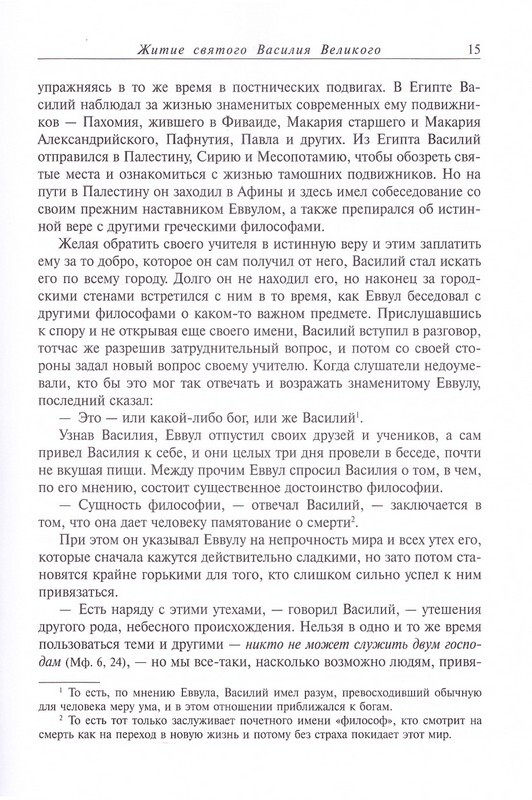 Житие святого Василия Великого 15

упражняясь в то же время в постнических подвигах. В Египте Василий наблюдал за жизнью знаменитых современных ему подвижников — Пахомия, жившего в Фиваиде, Макария старшего и Макария Александрийского, Пафнутия, Павла и других. Из Египта Василий отправился в Палестину, Сирию и Месопотамию, чтобы обозреть святые места и ознакомиться с жизнью тамошних подвижников. Но на пути в Палестину он заходил в Афины и здесь имел собеседование со своим прежним наставником Еввулом, а также препирался об истинной вере с другими греческими философами.

Желая обратить своего учителя в истинную веру и этим заплатить ему за то добро, которое он сам получил от него, Василий стал искать его по всему городу. Долго он не находил его, но наконец за городскими стенами встретился с ним в то время, как Еввул беседовал с другими философами о каком-то важном предмете. Прислушавшись к спору и не открывая еще своего имени, Василий вступил в разговор, тотчас же разрешив затруднительный вопрос, и потом со своей стороны задал новый вопрос своему учителю. Когда слушатели недоумевали, кто бы это мог так отвечать и возражать знаменитому Еввулу, последний сказал:

— Это — или какой-либо бог, или же Василий$^1$.

Узнав Василия, Еввул отпустил своих друзей и учеников, а сам привел Василия к себе, и они целых три дня провели в беседе, почти не вкушая пищи. Между прочим Еввул спросил Василия о том, в чем, по его мнению, состоит существенное достоинство философии.

— Сущность философии, — отвечал Василий, — заключается в том, что она дает человеку памятование о смерти$^2$.

При этом он указывал Еввулу на непрочность мира и всех утех его, которые сначала кажутся действительно сладкими, но зато потом становятся крайне горькими для того, кто слишком сильно успел к ним привязаться.

— Есть наряду с этими утехами, — говорил Василий, — утешения другого рода, небесного происхождения. Нельзя в одно и то же время пользоваться теми и другими — никто не может служить двум господам (Мф. 6, 24), — но мы все-таки, насколько возможно людям, привя-

$^1$ То есть, по мнению Еввула, Василий имел разум, превосходивший обычную для человека меру ума, и в этом отношении приближался к богам.

$^2$ То есть тот только заслуживает почетного имени «философ», кто смотрит на смерть как на переход в новую жизнь и потому без страха покидает этот мир.